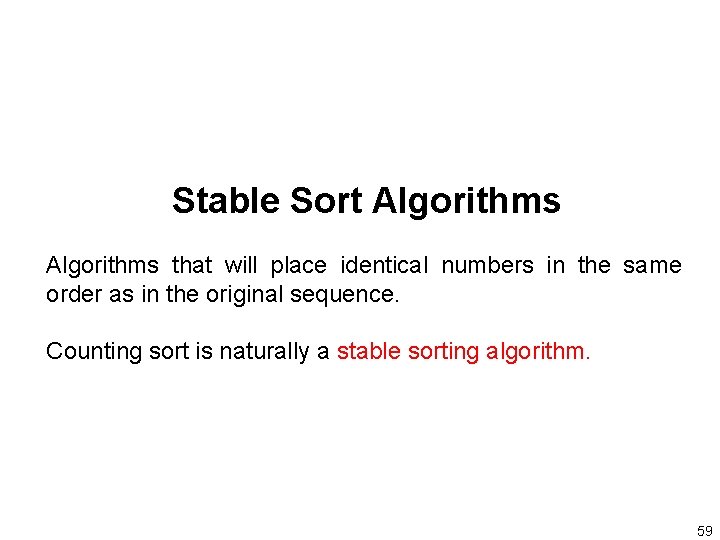 Stable Sort Algorithms

Algorithms that will place identical numbers in the same order as in the original sequence.

Counting sort is naturally a stable sorting algorithm.

59